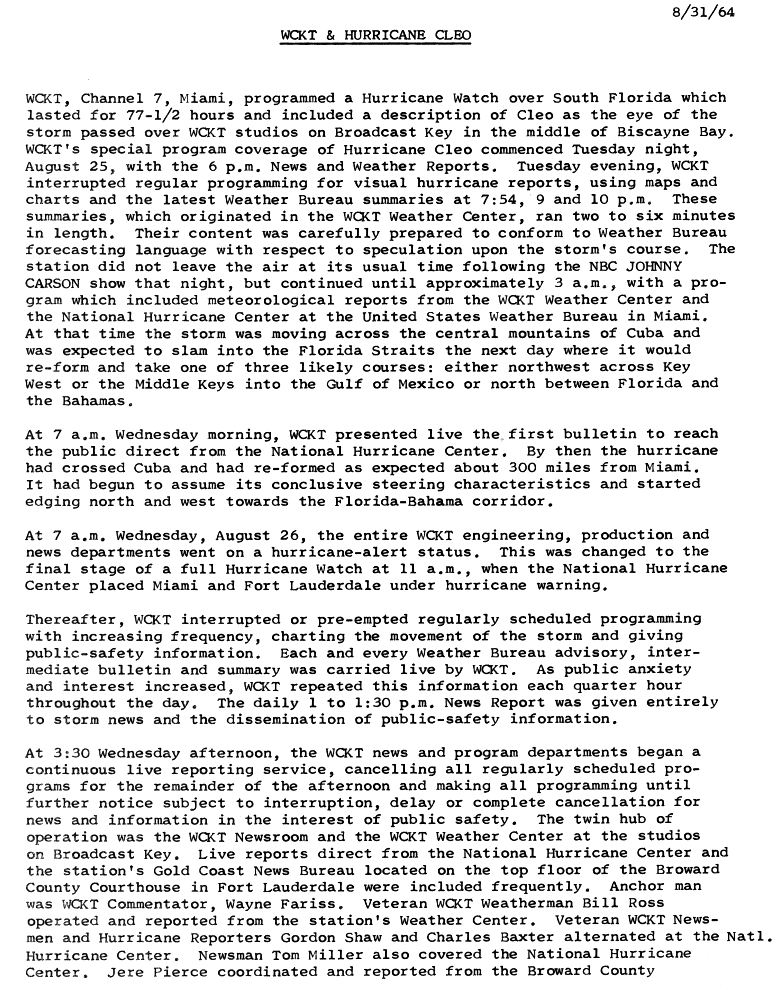 8/31/64

WCKT & HURRICANE CLEO

WCKT, Channel 7, Miami, programmed a Hurricane Watch over South Florida which lasted for 77-1/2 hours and included a description of Cleo as the eye of the storm passed over WCKT studios on Broadcast Key in the middle of Biscayne Bay. WCKT's special program coverage of Hurricane Cleo commenced Tuesday night, August 25, with the 6 p.m. News and Weather Reports. Tuesday evening, WCKT interrupted regular programming for visual hurricane reports, using maps and charts and the latest Weather Bureau summaries at 7:54, 9 and 10 p.m. These summaries, which originated in the WCKT Weather Center, ran two to six minutes in length. Their content was carefully prepared to conform to Weather Bureau forecasting language with respect to speculation upon the storm's course. The station did not leave the air at its usual time following the NBC JOHNNY CARSON show that night, but continued until approximately 3 a.m., with a program which included meteorological reports from the WCKT Weather Center and the National Hurricane Center at the United States Weather Bureau in Miami. At that time the storm was moving across the central mountains of Cuba and was expected to slam into the Florida Straits the next day where it would re-form and take one of three likely courses: either northwest across Key West or the Middle Keys into the Gulf of Mexico or north between Florida and the Bahamas.

At 7 a.m. Wednesday morning, WCKT presented live the first bulletin to reach the public direct from the National Hurricane Center. By then the hurricane had crossed Cuba and had re-formed as expected about 300 miles from Miami. It had begun to assume its conclusive steering characteristics and started edging north and west towards the Florida-Bahama corridor.

At 7 a.m. Wednesday, August 26, the entire WCKT engineering, production and news departments went on a hurricane-alert status. This was changed to the final stage of a full Hurricane Watch at 11 a.m., when the National Hurricane Center placed Miami and Fort Lauderdale under hurricane warning.

Thereafter, WCKT interrupted or pre-empted regularly scheduled programming with increasing frequency, charting the movement of the storm and giving public-safety information. Each and every Weather Bureau advisory, intermediate bulletin and summary was carried live by WCKT. As public anxiety and interest increased, WCKT repeated this information each quarter hour throughout the day. The daily 1 to 1:30 p.m. News Report was given entirely to storm news and the dissemination of public-safety information.

At 3:30 Wednesday afternoon, the WCKT news and program departments began a continuous live reporting service, cancelling all regularly scheduled programs for the remainder of the afternoon and making all programming until further notice subject to interruption, delay or complete cancellation for news and information in the interest of public safety. The twin hub of operation was the WCKT Newsroom and the WCKT Weather Center at the studios on Broadcast Key. Live reports direct from the National Hurricane Center and the station's Gold Coast News Bureau located on the top floor of the Broward County Courthouse in Fort Lauderdale were included frequently. Anchor man was WCKT Commentator, Wayne Fariss. Veteran WCKT Weatherman Bill Ross operated and reported from the station's Weather Center. Veteran WCKT Newsmen and Hurricane Reporters Gordon Shaw and Charles Baxter alternated at the Natl. Hurricane Center. Newsman Tom Miller also covered the National Hurricane Center. Jere Pierce coordinated and reported from the Broward County